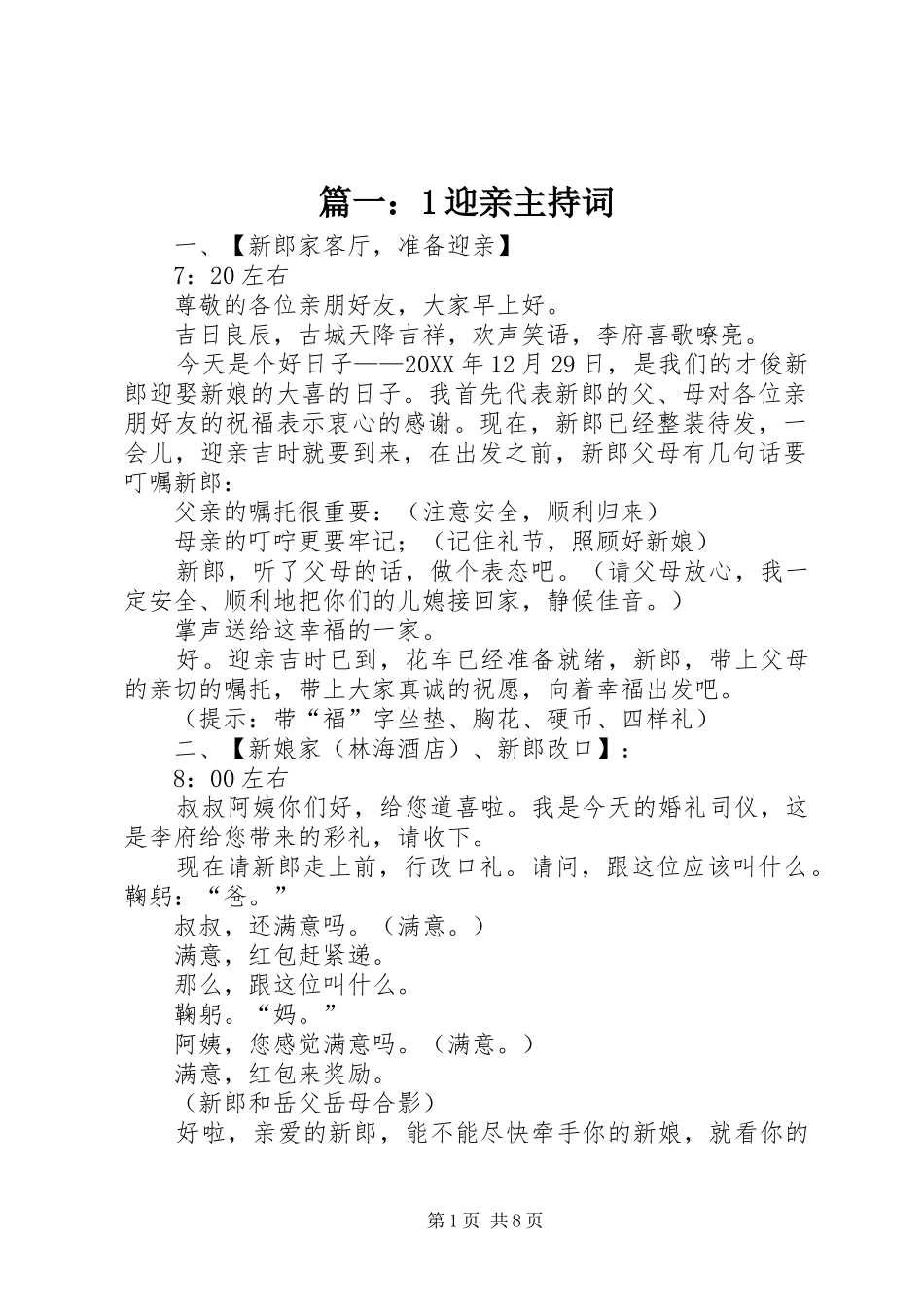 篇一：1迎亲主持词

一、【新郎家客厅，准备迎亲】

7：20左右

尊敬的各位亲朋好友，大家早上好。

吉日良辰，古城天降吉祥，欢声笑语，李府喜歌嘹亮。

今天是个好日子——20XX年12月29日，是我们的才俊新郎迎娶新娘的大喜的日子。我首先代表新郎的父、母对各位亲朋好友的祝福表示衷心的感谢。现在，新郎已经整装待发，一会儿，迎亲吉时就要到来，在出发之前，新郎父母有几句话要叮嘱新郎：

父亲的嘱托很重要：（注意安全，顺利归来）

母亲的叮咛更要牢记；（记住礼节，照顾好新娘）

新郎，听了父母的话，做个表态吧。（请父母放心，我一定安全、顺利地把你们的儿媳接回家，静候佳音。）

掌声送给这幸福的一家。

好。迎亲吉时已到，花车已经准备就绪，新郎，带上父母的亲切的嘱托，带上大家真诚的祝愿，向着幸福出发吧。

（提示：带“福”字坐垫、胸花、硬币、四样礼）

二、【新娘家（林海酒店）、新郎改口】：

8：00左右

叔叔阿姨你们好，给您道喜啦。我是今天的婚礼司仪，这是李府给您带来的彩礼，请收下。

现在请新郎走上前，行改口礼。请问，跟这位应该叫什么。鞠躬：“爸。”

叔叔，还满意吗。（满意。）

满意，红包赶紧递。

那么，跟这位叫什么。

鞠躬。“妈。”

阿姨，您感觉满意吗。（满意。）

满意，红包来奖励。

（新郎和岳父岳母合影）

好啦，亲爱的新郎，能不能尽快牵手你的新娘，就看你的

第1页 共8页